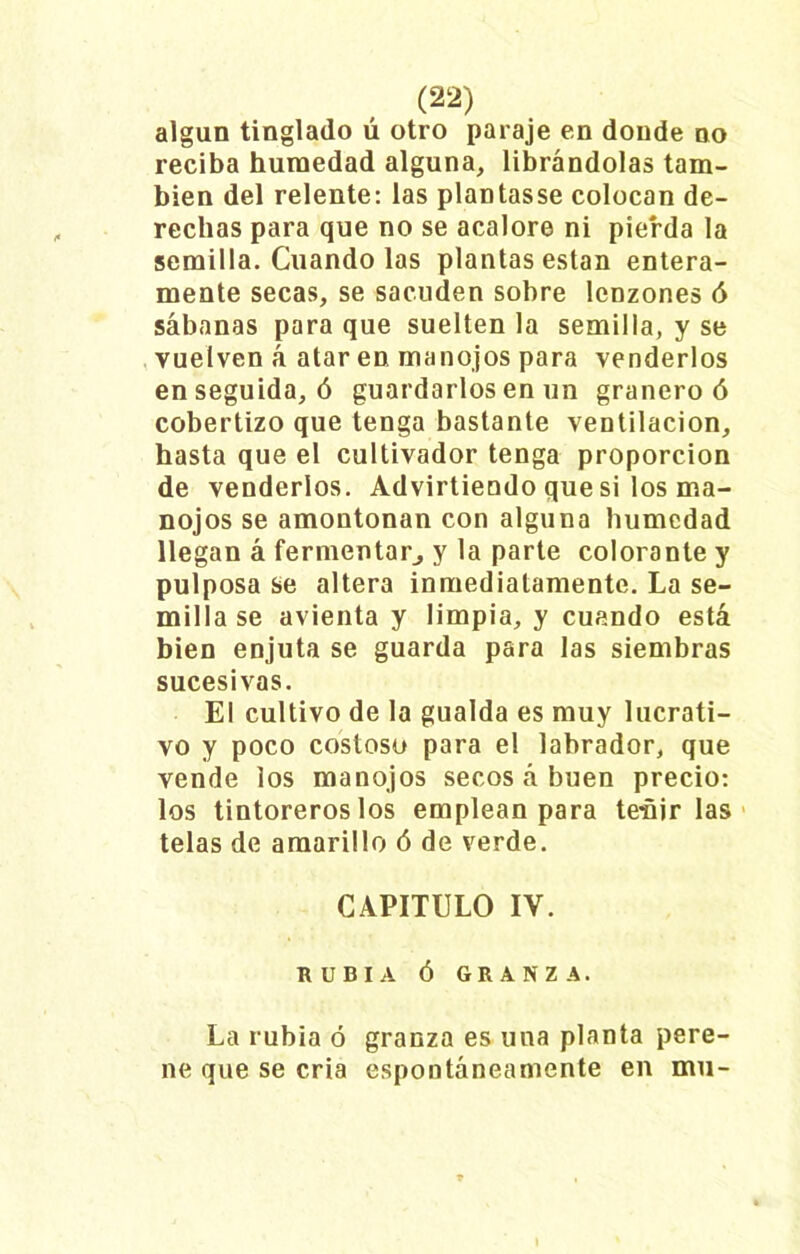 (22)

algun tinglado ú otro paraje en donde no reciba humedad alguna, librándolas tambien del relente: las plantasse colocan derechas para que no se acalore ni pierda la semilla. Cuando las plantas estan enteramente secas, se sacuden sobre lenzones ó sábanas para que suelten la semilla, y se vuelven á atar en manojos para venderlos en seguida, ó guardarlos en un granero ó cobertizo que tenga bastante ventilacion, hasta que el cultivador tenga proporcion de venderlos. Advirtiendo que si los manojos se amontonan con alguna humedad llegan á fermentar, y la parte colorante y pulposa se altera inmediatamente. La semilla se avienta y limpia, y cuando está bien enjuta se guarda para las siembras sucesivas.

El cultivo de la gualda es muy lucrativo y poco costoso para el labrador, que vende los manojos secos á buen precio: los tintoreros los emplean para teñir las telas de amarillo ó de verde.

CAPITULO IV.

RUBIA Ó GRANZA.

La rubia ó granza es una planta perene que se cria espontáneamente en mu-